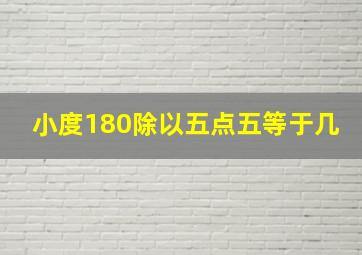 小度180除以五点五等于几